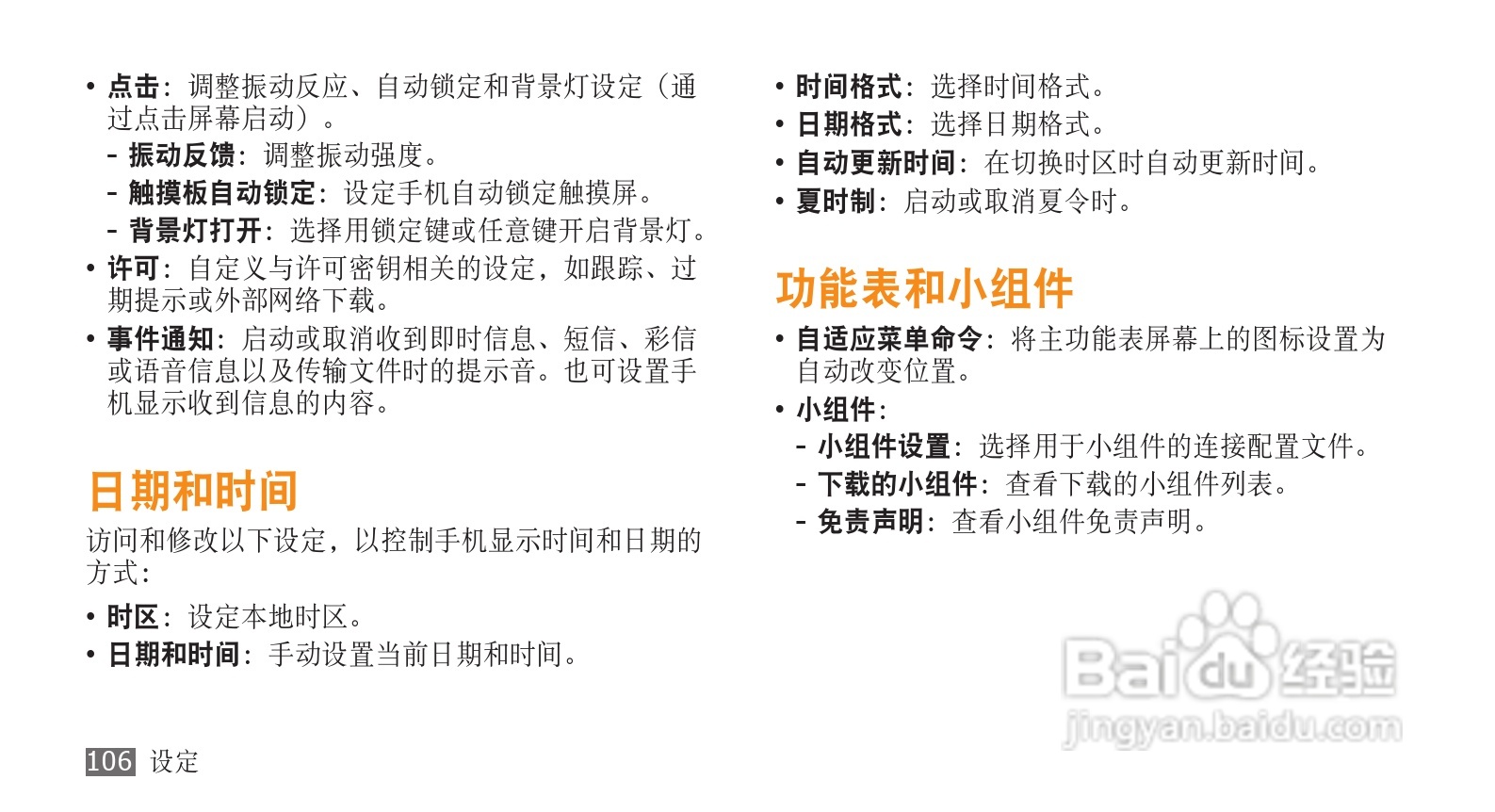 • 点击：调整振动反应、自动锁定和背景灯设定（通过点击屏幕启动）。
- 振动反馈：调整振动强度。
- 触摸板自动锁定：设定手机自动锁定触摸屏。
- 背景灯打开：选择用锁定键或任意键开启背景灯。
• 许可：自定义与许可密钥相关的设定，如跟踪、过期提示或外部网络下载。
• 事件通知：启动或取消收到即时信息、短信、彩信或语音信息以及传输文件时的提示音。也可设置手机显示收到信息的内容。

日期和时间

访问和修改以下设定，以控制手机显示时间和日期的方式：

• 时区：设定本地时区。
• 日期和时间：手动设置当前日期和时间。
• 时间格式：选择时间格式。
• 日期格式：选择日期格式。
• 自动更新时间：在切换时区时自动更新时间。
• 夏时制：启动或取消夏令时。

功能表和小组件

• 自适应菜单命令：将主功能表屏幕上的图标设置为自动改变位置。
• 小组件：
- 小组件设置：选择用于小组件的连接配置文件。
- 下载的小组件：查看下载的小组件列表。
- 免责声明：查看小组件免责声明。

106 设定

Baidu经验
jingyan.baidu.com